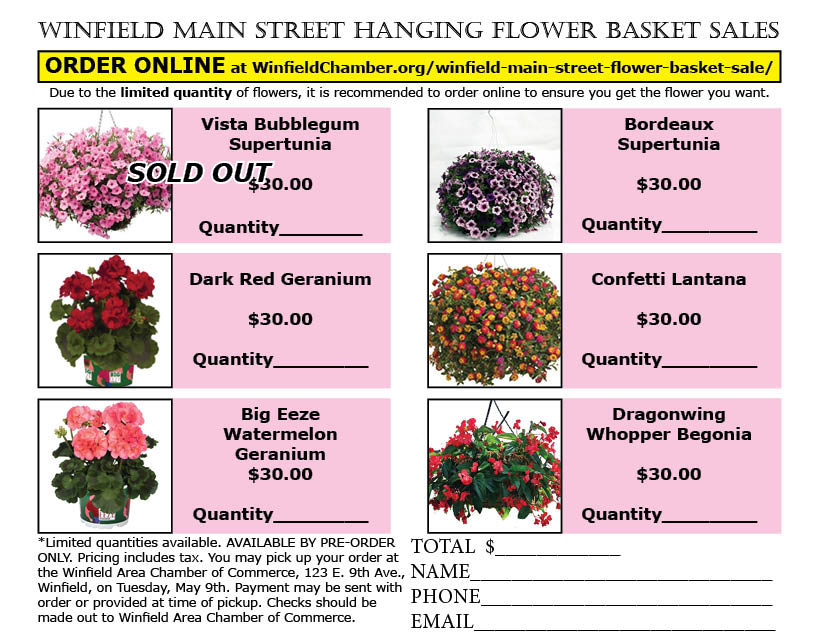 WINFIELD MAIN STREET HANGING FLOWER BASKET SALES

ORDER ONLINE at WinfieldChamber.org/winfield-main-street-flower-basket-sale/

Due to the limited quantity of flowers, it is recommended to order online to ensure you get the flower you want.

Vista Bubblegum Supertunia

SOLD OUT

$30.00

Quantity____

Dark Red Geranium

$30.00

Quantity____

Big Eeze Watermelon Geranium

$30.00

Quantity____

Bordeaux Supertunia

$30.00

Quantity____

Confetti Lantana

$30.00

Quantity____

Dragonwing Whopper Begonia

$30.00

Quantity____

*Limited quantities available. AVAILABLE BY PRE-ORDER ONLY. Pricing includes tax. You may pick up your order at the Winfield Area Chamber of Commerce, 123 E. 9th Ave., Winfield, on Tuesday, May 9th. Payment may be sent with order or provided at time of pickup. Checks should be made out to Winfield Area Chamber of Commerce.

TOTAL $____
NAME____
PHONE____
EMAIL____